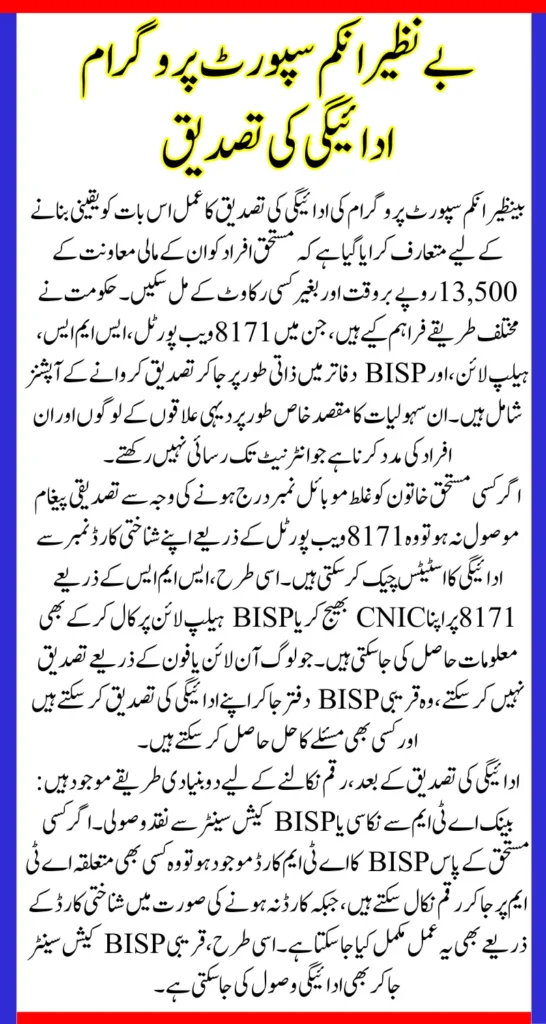 بے نظیر انکم سپورٹ پروگرام
ادائیگی کی تصدیق

بینظیر انکم سپورٹ پروگرام کی ادائیگی کی تصدیق کا عمل اس بات کو یقینی بنانے کے لیے متعارف کرایا گیا ہے کہ مستحق افراد کو ان کے مالی معاونت کے 13,500 روپے بروقت اور بغیر کسی رکاوٹ کے مل سکیں۔ حکومت نے مختلف طریقے فراہم کیے ہیں، جن میں 8171 ویب پورٹل، ایس ایم ایس، ہیلپ لائن، اور BISP دفاتر میں ذاتی طور پر جا کر تصدیق کروانے کے آپشنز شامل ہیں۔ ان سہولیات کا مقصد خاص طور پر دیہی علاقوں کے لوگوں اور ان افراد کی مدد کرنا ہے جو انٹرنیٹ تک رسائی نہیں رکھتے۔

اگر کسی مستحق خاتون کو غلط موبائل نمبر درج ہونے کی وجہ سے تصدیقی پیغام موصول نہ ہو تو وہ 8171 ویب پورٹل کے ذریعے اپنے شناختی کارڈ نمبر سے ادائیگی کا اسٹیٹس چیک کر سکتی ہیں۔ اسی طرح، ایس ایم ایس کے ذریعے 8171 پر اپنا CNIC بھیج کر یا BISP ہیلپ لائن پر کال کر کے بھی معلومات حاصل کی جا سکتی ہیں۔ جو لوگ آن لائن یا فون کے ذریعے تصدیق نہیں کر سکتے، وہ قریبی BISP دفتر جا کر اپنے ادائیگی کی تصدیق کر سکتے ہیں اور کسی بھی مسئلے کا حل حاصل کر سکتے ہیں۔

ادائیگی کی تصدیق کے بعد، رقم نکالنے کے لیے دو بنیادی طریقے موجود ہیں: بینک اے ٹی ایم سے نکاسی یا BISP کیش سینٹر سے نقد وصولی۔ اگر کسی مستحق کے پاس BISP کا اے ٹی ایم کارڈ موجود ہو تو وہ کسی بھی متعلقہ اے ٹی ایم پر جا کر رقم نکال سکتے ہیں، جبکہ کارڈ نہ ہونے کی صورت میں شناختی کارڈ کے ذریعے بھی یہ عمل مکمل کیا جا سکتا ہے۔ اسی طرح، قریبی BISP کیش سینٹر جا کر بھی ادائیگی وصول کی جا سکتی ہے۔